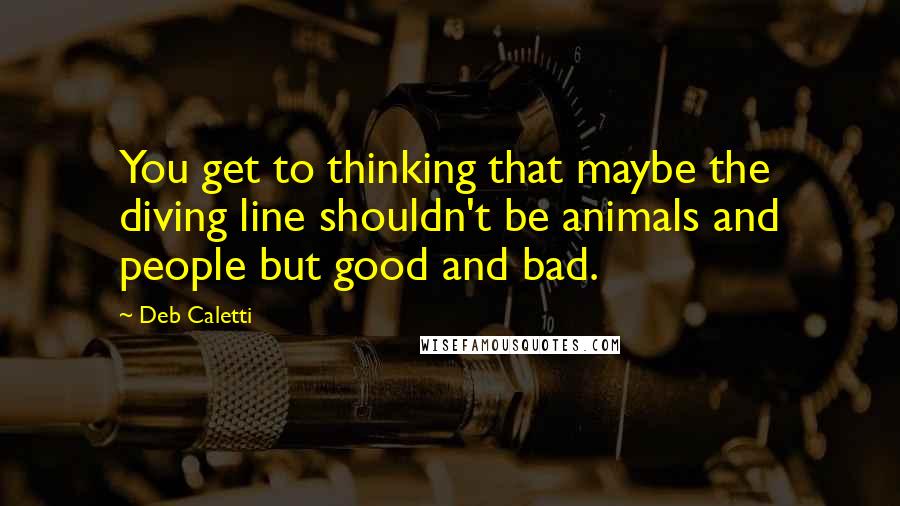 You get to thinking that maybe the diving line shouldn't be animals and people but good and bad.

~ Deb Caletti

WISEFAMOUSQUOTES.COM